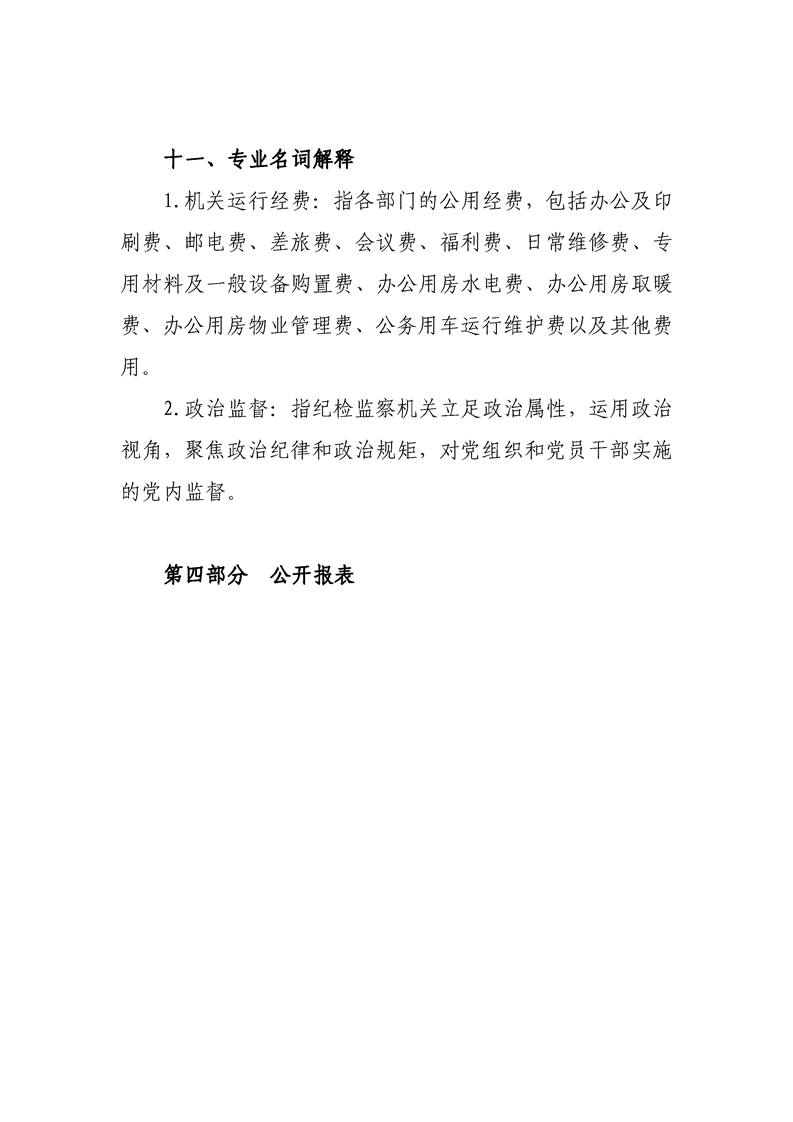 十一、专业名词解释

1.机关运行经费：指各部门的公用经费，包括办公及印刷费、邮电费、差旅费、会议费、福利费、日常维修费、专用材料及一般设备购置费、办公用房水电费、办公用房取暖费、办公用房物业管理费、公务用车运行维护费以及其他费用。

2.政治监督：指纪检监察机关立足政治属性，运用政治视角，聚焦政治纪律和政治规矩，对党组织和党员干部实施的党内监督。

第四部分　公开报表